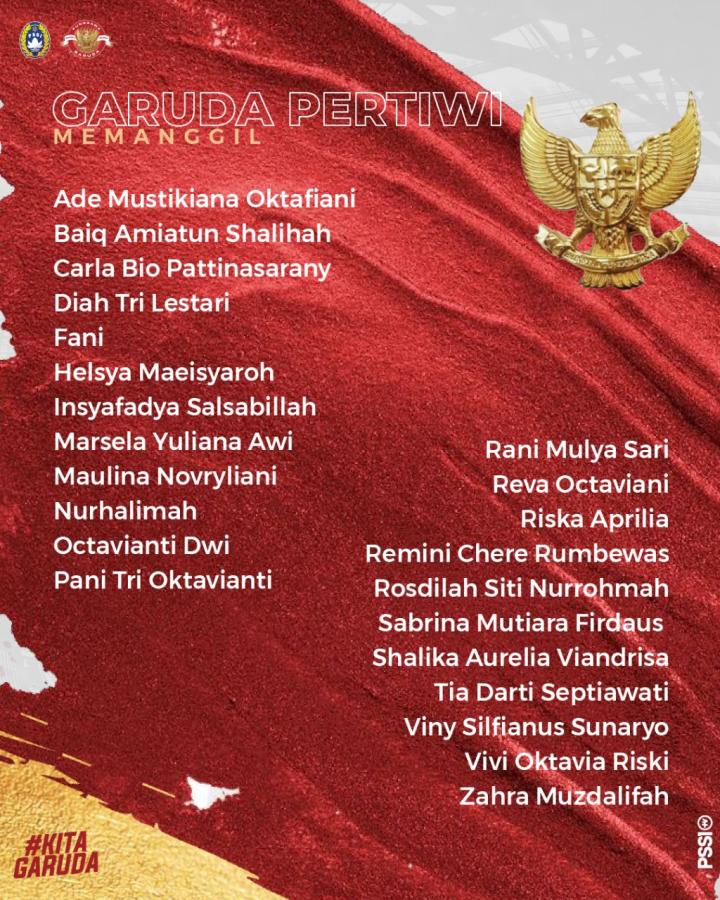 GARUDA PERTIWI
MEMANGGIL

Ade Mustikiana Oktafiani
Baiq Amiatun Shalihah
Carla Bio Pattinasarany
Diah Tri Lestari
Fani
Helsya Maeisyaroh
Insyafadya Salsabillah
Marsela Yuliana Awi
Maulina Novryliani
Nurhalimah
Octavianti Dwi
Pani Tri Oktavianti

Rani Mulya Sari
Reva Octaviani
Riska Aprilia
Remini Chere Rumbewas
Rosdilah Siti Nurrohmah
Sabrina Mutiara Firdaus
Shalika Aurelia Viandrisa
Tia Darti Septiawati
Viny Silfianus Sunaryo
Vivi Oktavia Riski
Zahra Muzdalifah

#KITA GARUDA

PSSI